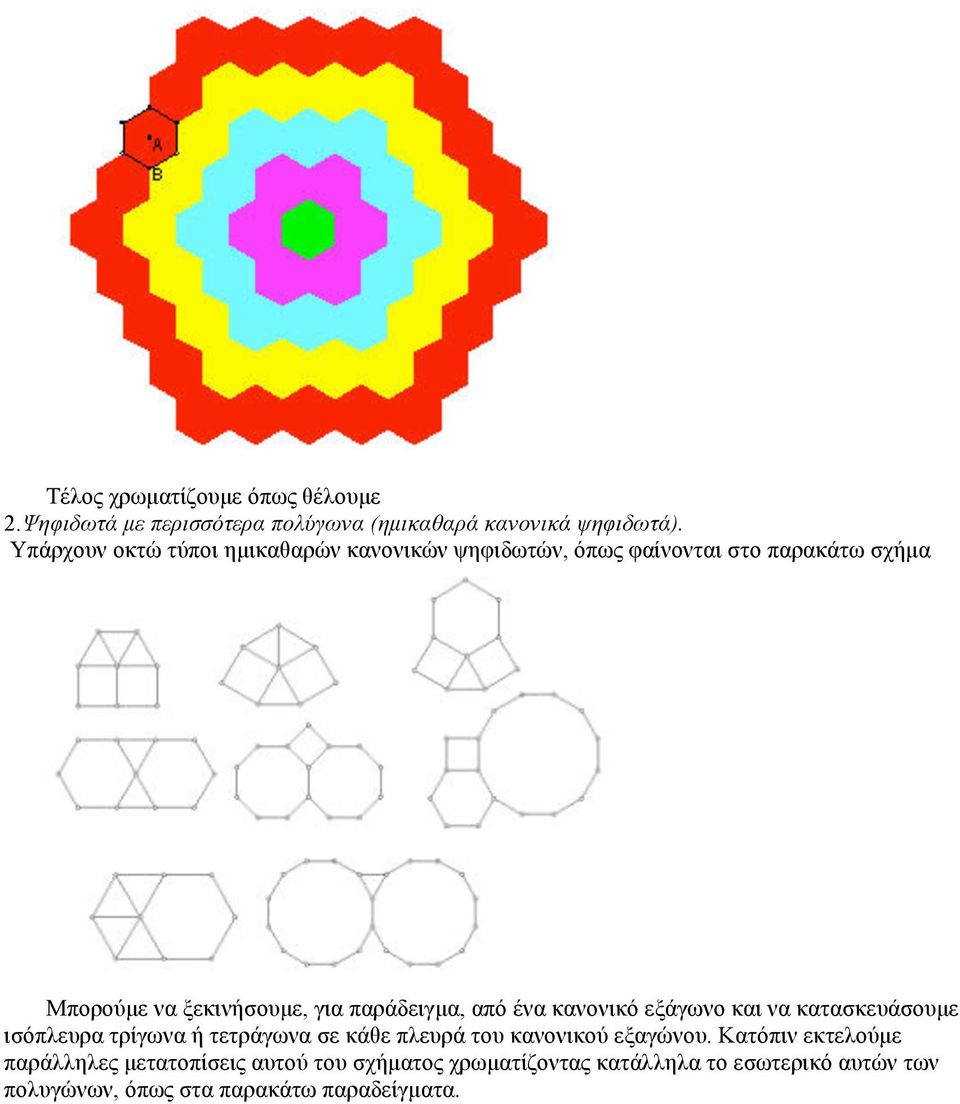 A
B

Τέλος χρωματίζουμε όπως θέλουμε
2. Ψηφιδωτά με περισσότερα πολύγωνα (ημικαθαρά κανονικά ψηφιδωτά).
Υπάρχουν οκτώ τύποι ημικαθαρών κανονικών ψηφιδωτών, όπως φαίνονται στο παρακάτω σχήμα

Μπορούμε να ξεκινήσουμε, για παράδειγμα, από ένα κανονικό εξάγωνο και να κατασκευάσουμε ισόπλευρα τρίγωνα ή τετράγωνα σε κάθε πλευρά του κανονικού εξαγώνου. Κατόπιν εκτελούμε παράλληλες μετατοπίσεις αυτού του σχήματος χρωματίζοντας κατάλληλα το εσωτερικό αυτών των πολυγώνων, όπως στα παρακάτω παραδείγματα.